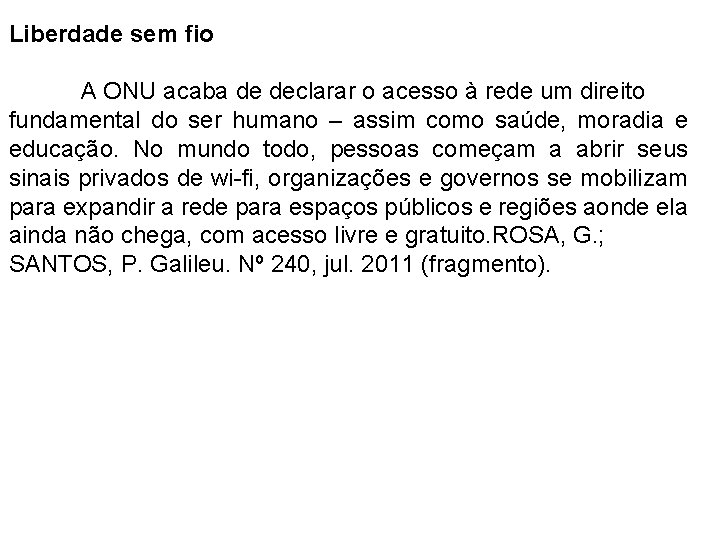 Liberdade sem fio

A ONU acaba de declarar o acesso à rede um direito fundamental do ser humano – assim como saúde, moradia e educação. No mundo todo, pessoas começam a abrir seus sinais privados de wi-fi, organizações e governos se mobilizam para expandir a rede para espaços públicos e regiões aonde ela ainda não chega, com acesso livre e gratuito.ROSA, G.; SANTOS, P. Galileu. Nº 240, jul. 2011 (fragmento).